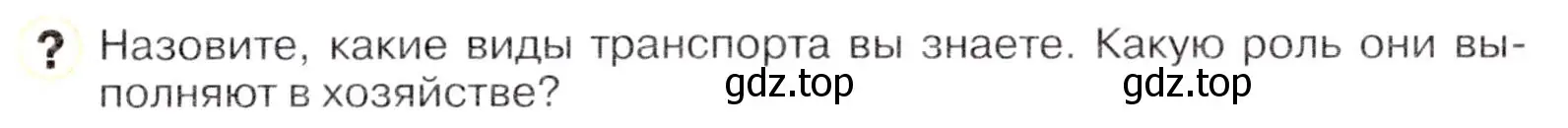 ? Назовите, какие виды транспорта вы знаете. Какую роль они выполняют в хозяйстве? gdz.top gdz.top